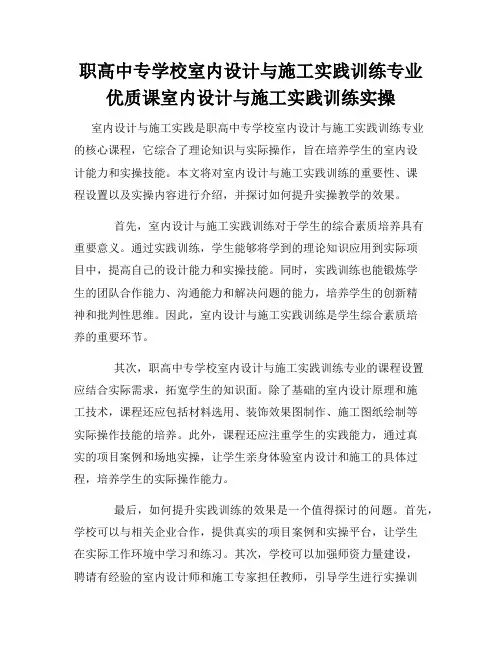 职高中专学校室内设计与施工实践训练专业优质课室内设计与施工实践训练实操

室内设计与施工实践是职高中专学校室内设计与施工实践训练专业的核心课程，它综合了理论知识与实际操作，旨在培养学生的室内设计能力和实操技能。本文将对室内设计与施工实践训练的重要性、课程设置以及实操内容进行介绍，并探讨如何提升实操教学的效果。

首先，室内设计与施工实践训练对于学生的综合素质培养具有重要意义。通过实践训练，学生能够将学到的理论知识应用到实际项目中，提高自己的设计能力和实操技能。同时，实践训练也能锻炼学生的团队合作能力、沟通能力和解决问题的能力，培养学生的创新精神和批判性思维。因此，室内设计与施工实践训练是学生综合素质培养的重要环节。

其次，职高中专学校室内设计与施工实践训练专业的课程设置应结合实际需求，拓宽学生的知识面。除了基础的室内设计原理和施工技术，课程还应包括材料选用、装饰效果图制作、施工图纸绘制等实际操作技能的培养。此外，课程还应注重学生的实践能力，通过真实的项目案例和场地实操，让学生亲身体验室内设计和施工的具体过程，培养学生的实际操作能力。

最后，如何提升实践训练的效果是一个值得探讨的问题。首先，学校可以与相关企业合作，提供真实的项目案例和实操平台，让学生在实际工作环境中学习和练习。其次，学校可以加强师资力量建设，聘请有经验的室内设计师和施工专家担任教师，引导学生进行实操训